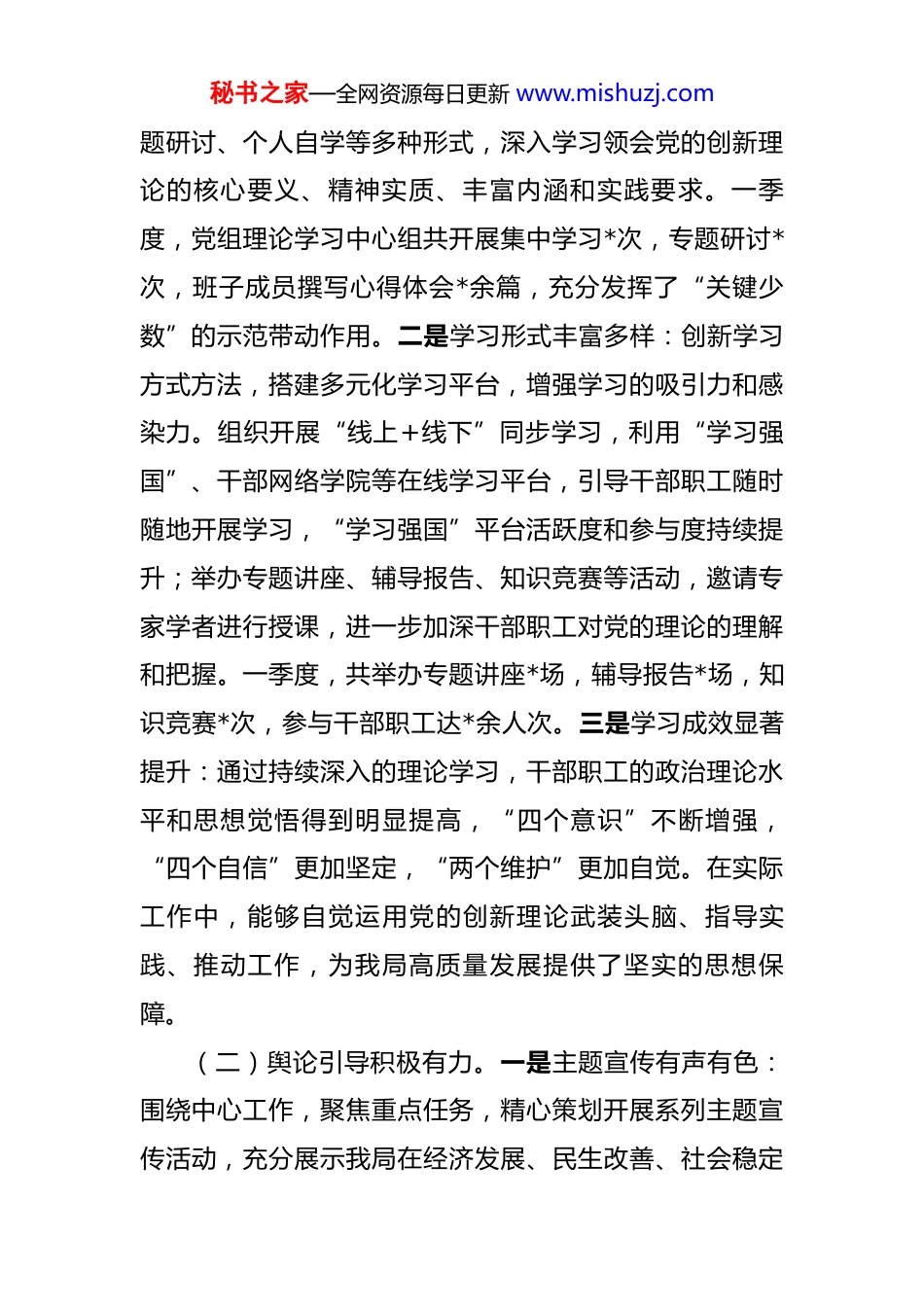 秘书之家—全网资源每日更新 www.mishuzj.com

题研讨、个人自学等多种形式，深入学习领会党的创新理论的核心要义、精神实质、丰富内涵和实践要求。一季度，党组理论学习中心组共开展集中学习*次，专题研讨*次，班子成员撰写心得体会*余篇，充分发挥了“关键少数”的示范带动作用。二是学习形式丰富多样：创新学习方式方法，搭建多元化学习平台，增强学习的吸引力和感染力。组织开展“线上+线下”同步学习，利用“学习强国”、干部网络学院等在线学习平台，引导干部职工随时随地开展学习，“学习强国”平台活跃度和参与度持续提升；举办专题讲座、辅导报告、知识竞赛等活动，邀请专家学者进行授课，进一步加深干部职工对党的理论的理解和把握。一季度，共举办专题讲座*场，辅导报告*场，知识竞赛*次，参与干部职工达*余人次。三是学习成效显著提升：通过持续深入的理论学习，干部职工的政治理论水平和思想觉悟得到明显提高，“四个意识”不断增强，“四个自信”更加坚定，“两个维护”更加自觉。在实际工作中，能够自觉运用党的创新理论武装头脑、指导实践、推动工作，为我局高质量发展提供了坚实的思想保障。

（二）舆论引导积极有力。一是主题宣传有声有色：围绕中心工作，聚焦重点任务，精心策划开展系列主题宣传活动，充分展示我局在经济发展、民生改善、社会稳定